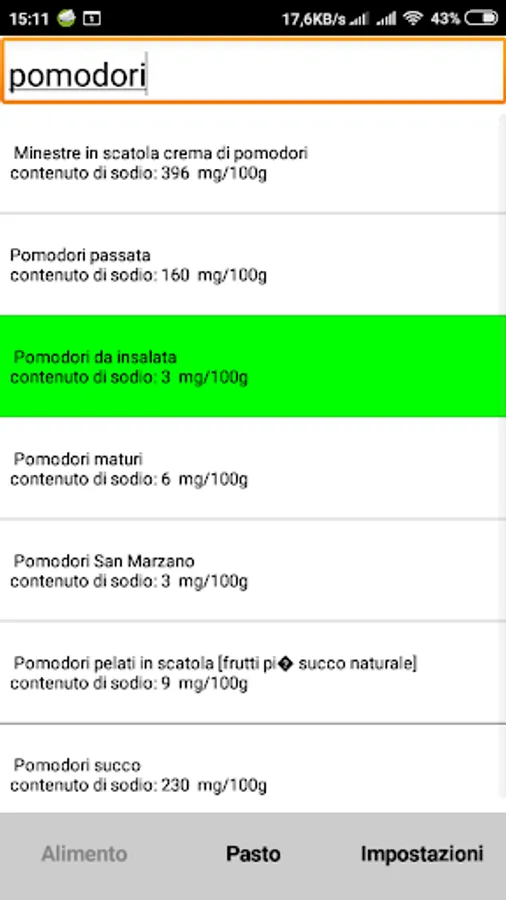 15:11 17,6KB/s 43%

pomodori

Minestre in scatola crema di pomodori
contenuto di sodio: 396 mg/100g

Pomodori passata
contenuto di sodio: 160 mg/100g

Pomodori da insalata
contenuto di sodio: 3 mg/100g

Pomodori maturi
contenuto di sodio: 6 mg/100g

Pomodori San Marzano
contenuto di sodio: 3 mg/100g

Pomodori pelati in scatola [frutti pi� succo naturale]
contenuto di sodio: 9 mg/100g

Pomodori succo
contenuto di sodio: 230 mg/100g

Alimento Pasto Impostazioni